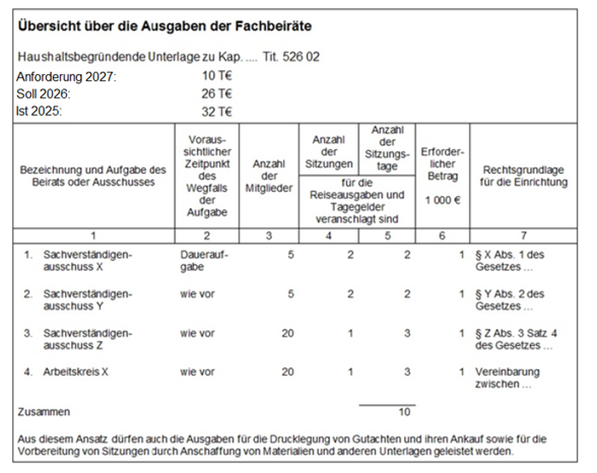 **Übersicht über die Ausgaben der Fachbeiräte**

Haushaltsbegründende Unterlage zu Kap. .... Tit. 526 02

Anforderung 2027: 10 T€
Soll 2026: 26 T€
Ist 2025: 32 T€

| Bezeichnung und Aufgabe des Beirats oder Ausschusses | Voraussichtlicher Zeitpunkt des Wegfalls der Aufgabe | Anzahl der Mitglieder | Anzahl der Sitzungen für die Reiseausgaben und Tagegelder veranschlagt sind | Anzahl der Sitzungstage für die Reiseausgaben und Tagegelder veranschlagt sind | Erforderlicher Betrag 1 000 € | Rechtsgrundlage für die Einrichtung |
|---|---|---|---|---|---|---|
| 1 | 2 | 3 | 4 | 5 | 6 | 7 |
| 1. Sachverständigenausschuss X | Daueraufgabe | 5 | 2 | 2 | 1 | § X Abs. 1 des Gesetzes … |
| 2. Sachverständigenausschuss Y | wie vor | 5 | 2 | 2 | 1 | § Y Abs. 2 des Gesetzes … |
| 3. Sachverständigenausschuss Z | wie vor | 20 | 1 | 3 | 1 | § Z Abs. 3 Satz 4 des Gesetzes … |
| 4. Arbeitskreis X | wie vor | 20 | 1 | 3 | 1 | Vereinbarung zwischen … |
| Zusammen | | | | | 10 | |

Aus diesem Ansatz dürfen auch die Ausgaben für die Drucklegung von Gutachten und ihren Ankauf sowie für die Vorbereitung von Sitzungen durch Anschaffung von Materialien und anderen Unterlagen geleistet werden.